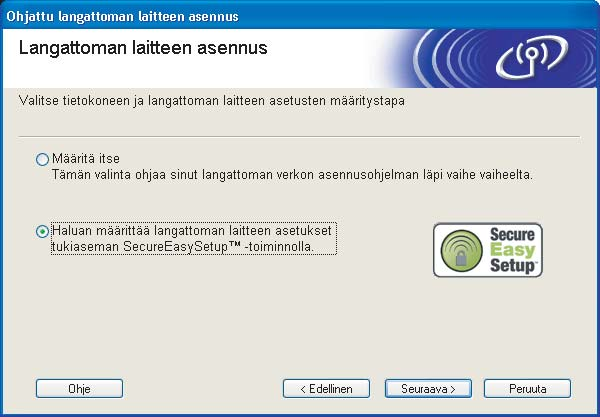 Ohjattu langattoman laitteen asennus

Langattoman laitteen asennus

Valitse tietokoneen ja langattoman laitteen asetusten määritystapa

Määritä itse
Tämän valinta ohjaa sinut langattoman verkon asennusohjelman läpi vaihe vaiheelta.

Haluan määrittää langattoman laitteen asetukset tukiaseman SecureEasySetup™ -toiminnolla.

Secure Easy Setup™

Ohje

< Edellinen

Seuraava >

Peruuta